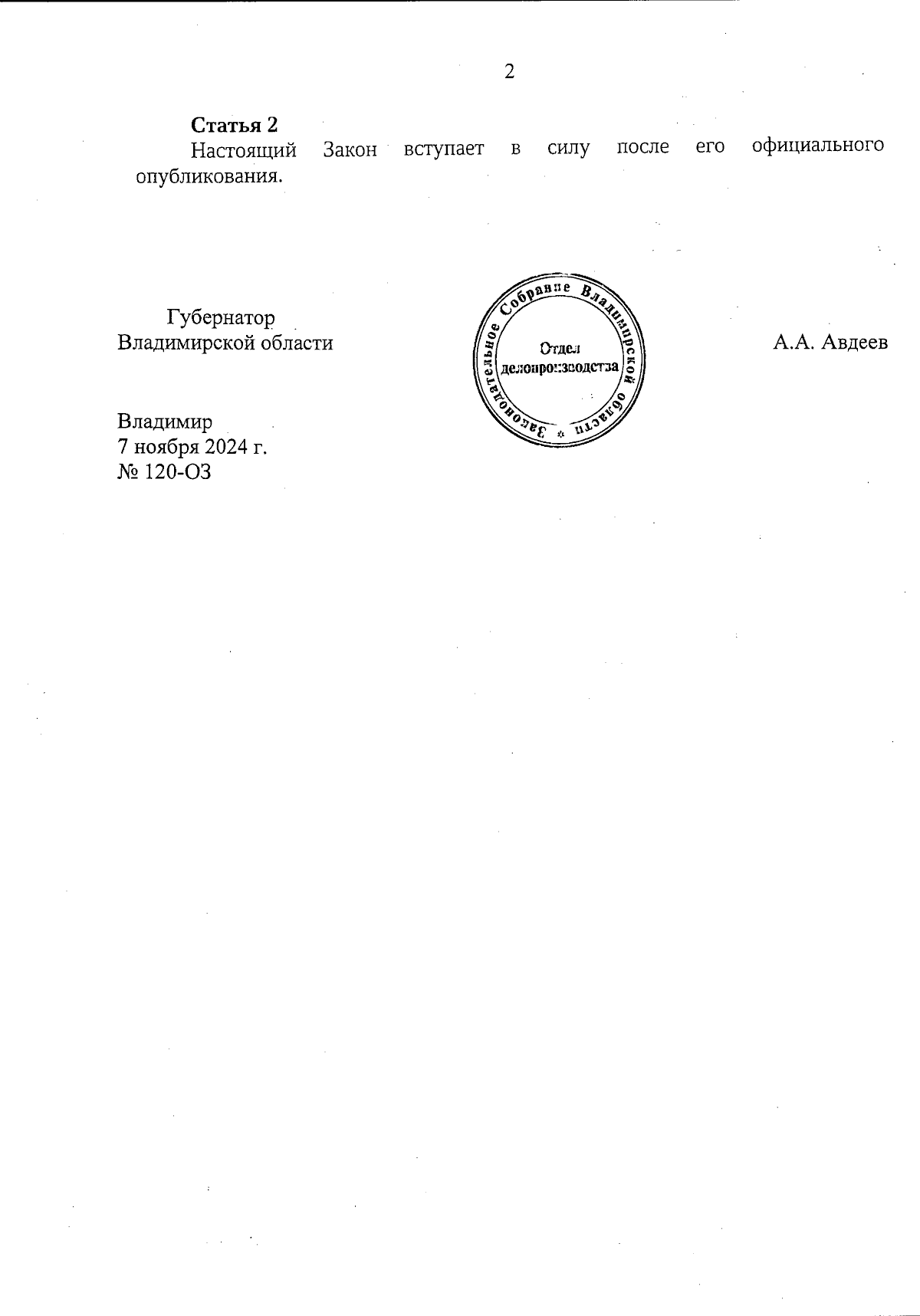 2

Статья 2

Настоящий Закон вступает в силу после его официального опубликования.

Губернатор
Владимирской области

Законодательное Собрание Владимирской области
Отдел делопроизводства

А.А. Авдеев

Владимир
7 ноября 2024 г.
№ 120-ОЗ